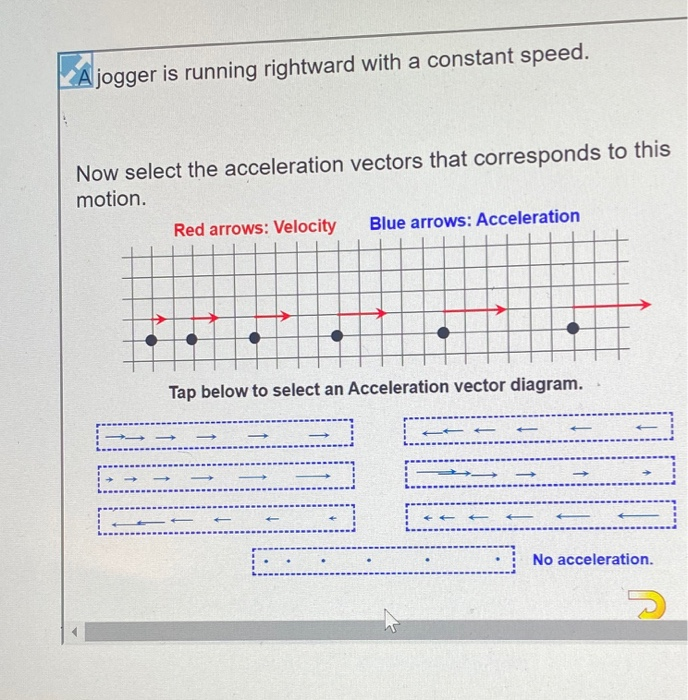 A jogger is running rightward with a constant speed.

Now select the acceleration vectors that corresponds to this motion.

Red arrows: Velocity Blue arrows: Acceleration

Tap below to select an Acceleration vector diagram.

No acceleration.